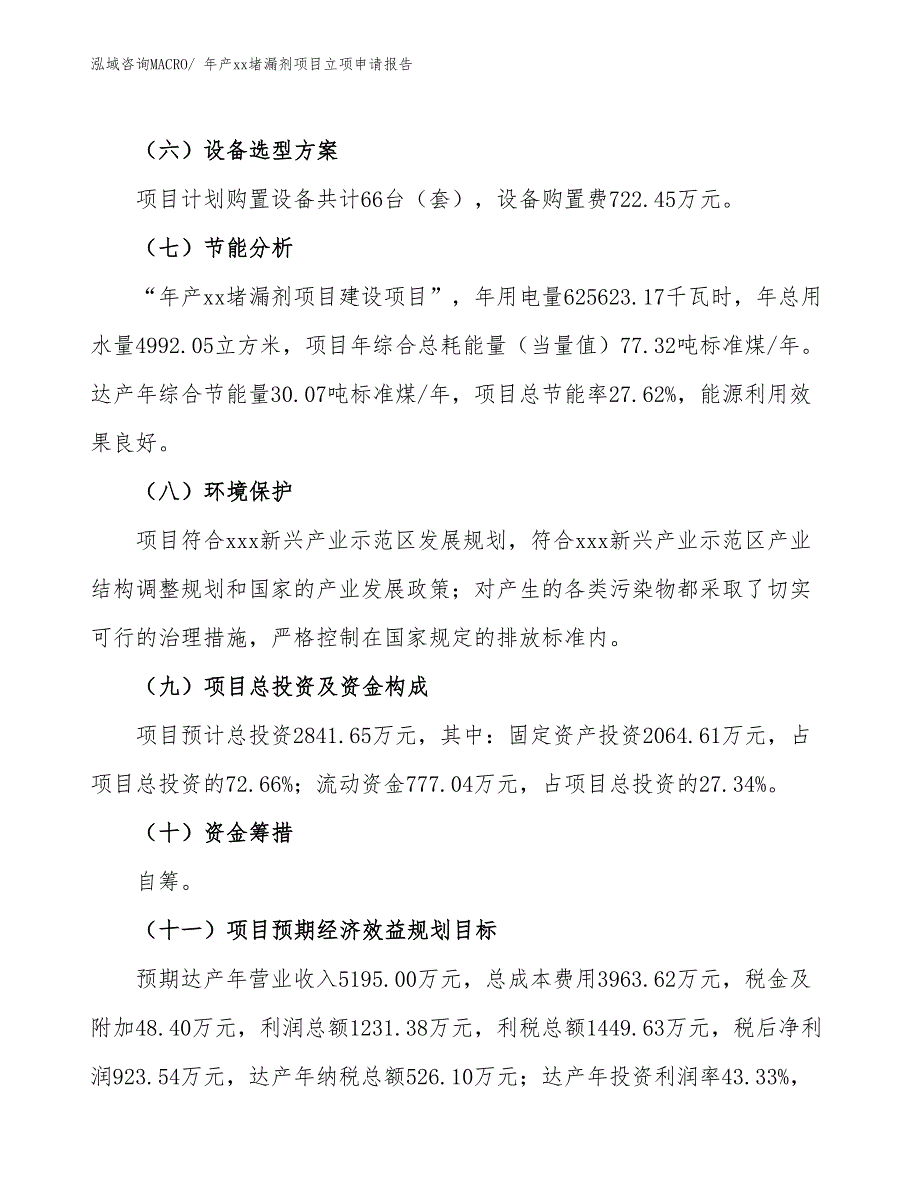 泓域咨询MACRO/ 年产xx堵漏剂项目立项申请报告

（六）设备选型方案

项目计划购置设备共计66台（套），设备购置费722.45万元。

（七）节能分析

“年产xx堵漏剂项目建设项目”，年用电量625623.17千瓦时，年总用水量4992.05立方米，项目年综合总耗能量（当量值）77.32吨标准煤/年。达产年综合节能量30.07吨标准煤/年，项目总节能率27.62%，能源利用效果良好。

（八）环境保护

项目符合xxx新兴产业示范区发展规划，符合xxx新兴产业示范区产业结构调整规划和国家的产业发展政策；对产生的各类污染物都采取了切实可行的治理措施，严格控制在国家规定的排放标准内。

（九）项目总投资及资金构成

项目预计总投资2841.65万元，其中：固定资产投资2064.61万元，占项目总投资的72.66%；流动资金777.04万元，占项目总投资的27.34%。

（十）资金筹措

自筹。

（十一）项目预期经济效益规划目标

预期达产年营业收入5195.00万元，总成本费用3963.62万元，税金及附加48.40万元，利润总额1231.38万元，利税总额1449.63万元，税后净利润923.54万元，达产年纳税总额526.10万元；达产年投资利润率43.33%，